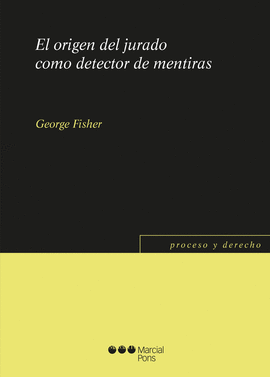 El origen del jurado como detector de mentiras

George Fisher

proceso y derecho

Marcial Pons